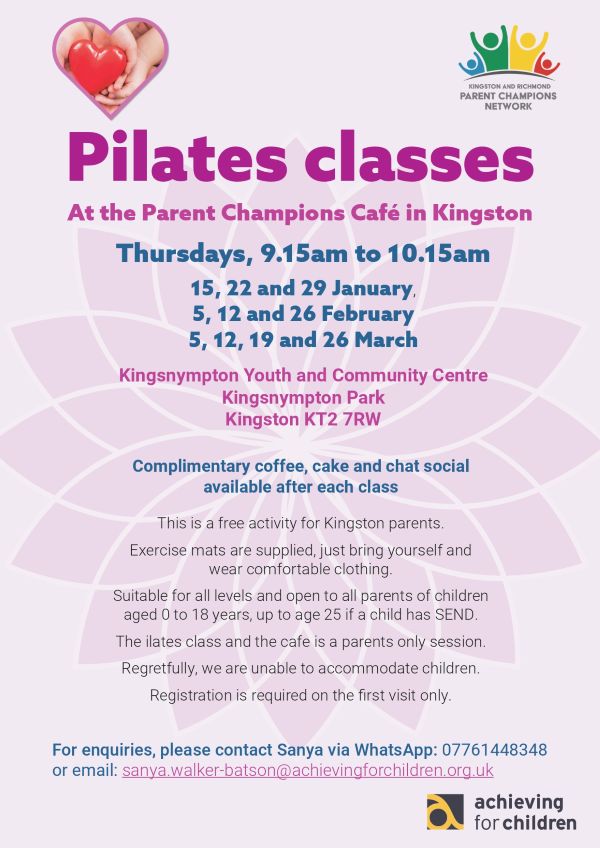 KINGSTON AND RICHMOND
PARENT CHAMPIONS
NETWORK

Pilates classes

At the Parent Champions Café in Kingston

Thursdays, 9.15am to 10.15am

15, 22 and 29 January,
5, 12 and 26 February
5, 12, 19 and 26 March

Kingsnympton Youth and Community Centre
Kingsnympton Park
Kingston KT2 7RW

Complimentary coffee, cake and chat social available after each class

This is a free activity for Kingston parents.

Exercise mats are supplied, just bring yourself and wear comfortable clothing.

Suitable for all levels and open to all parents of children aged 0 to 18 years, up to age 25 if a child has SEND.

The ilates class and the cafe is a parents only session.

Regretfully, we are unable to accommodate children.

Registration is required on the first visit only.

For enquiries, please contact Sanya via WhatsApp: 07761448348
or email: sanya.walker-batson@achievingforchildren.org.uk

achieving
for children